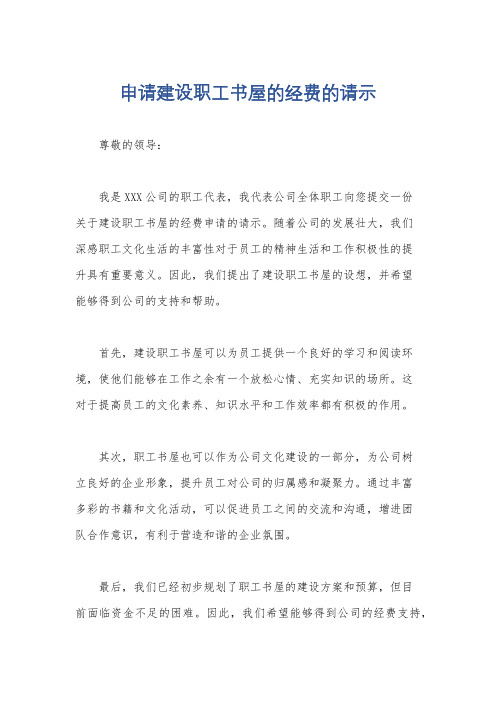 申请建设职工书屋的经费的请示

尊敬的领导：

我是XXX公司的职工代表，我代表公司全体职工向您提交一份关于建设职工书屋的经费申请的请示。随着公司的发展壮大，我们深感职工文化生活的丰富性对于员工的精神生活和工作积极性的提升具有重要意义。因此，我们提出了建设职工书屋的设想，并希望能够得到公司的支持和帮助。

首先，建设职工书屋可以为员工提供一个良好的学习和阅读环境，使他们能够在工作之余有一个放松心情、充实知识的场所。这对于提高员工的文化素养、知识水平和工作效率都有积极的作用。

其次，职工书屋也可以作为公司文化建设的一部分，为公司树立良好的企业形象，提升员工对公司的归属感和凝聚力。通过丰富多彩的书籍和文化活动，可以促进员工之间的交流和沟通，增进团队合作意识，有利于营造和谐的企业氛围。

最后，我们已经初步规划了职工书屋的建设方案和预算，但目前面临资金不足的困难。因此，我们希望能够得到公司的经费支持，